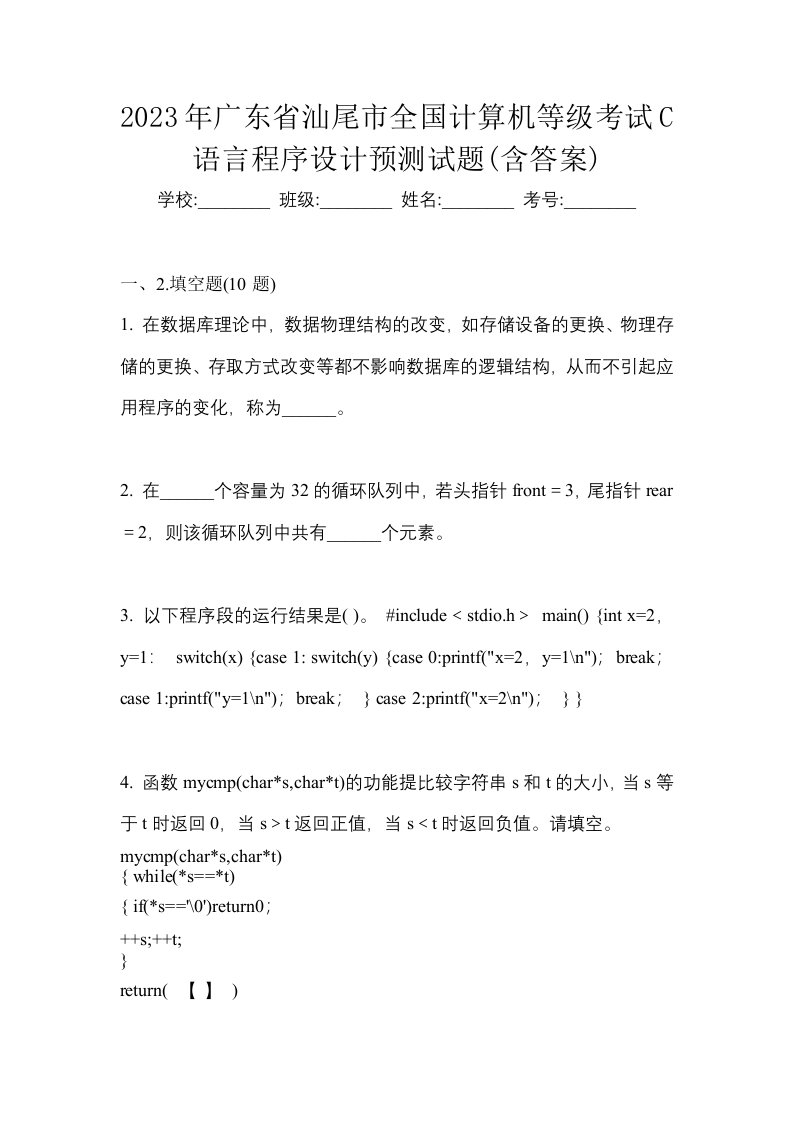 2023年广东省汕尾市全国计算机等级考试C语言程序设计预测试题(含答案)

学校:________ 班级:________ 姓名:________ 考号:________

一、2.填空题(10 题)

1. 在数据库理论中，数据物理结构的改变，如存储设备的更换、物理存储的更换、存取方式改变等都不影响数据库的逻辑结构，从而不引起应用程序的变化，称为______。

2. 在______个容量为 32 的循环队列中，若头指针 front = 3，尾指针 rear = 2，则该循环队列中共有______个元素。

3. 以下程序段的运行结果是( )。 #include < stdio.h > main() {int x=2，y=1： switch(x) {case 1: switch(y) {case 0:printf("x=2，y=1\n")； break； case 1:printf("y=1\n")； break； } case 2:printf("x=2\n")； } }

4. 函数 mycmp(char*s,char*t)的功能提比较字符串 s 和 t 的大小，当 s 等于 t 时返回 0，当 s > t 返回正值，当 s < t 时返回负值。请填空。

mycmp(char*s,char*t)
{ while(*s==*t)
{ if(*s=='\0')return0；
++s;++t;
}
return( 【 】 )